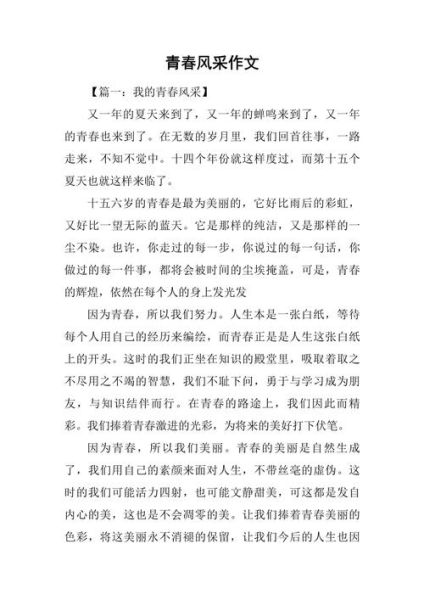 青春风采作文

【篇一：我的青春风采】

又一年的夏天来到了，又一年的蝉鸣来到了，又一年的青春也来到了。在无数的岁月里，我们回首往事，一路走来，不知不觉中。十四个年份就这样度过，而第十五个夏天也就这样来临了。

十五六岁的青春是最为美丽的，它好比雨后的彩虹，又好比一望无际的蓝天。它是那样的纯洁，又是那样的一尘不染。也许，你走过的每一步，你说过的每一句话，你做过的每一件事，都将会被时间的尘埃掩盖，可是，青春的辉煌，依然在每个人的身上发光发

因为青春，所以我们努力。人生本是一张白纸，等待每个人用自己的经历来编绘，而青春正是是人生这张白纸上的开头。这时的我们正坐在知识的殿堂里，吸取着取之不尽用之不竭的智慧，我们不耻下问，勇于与学习成为朋友，与知识结伴而行。在青春的路途上，我们因此而精彩。我们捧着青春激进的光彩，为将来的美好打下伏笔。

因为青春，所以我们美丽。青春的美丽是自然生成了，我们用自己的素颜来面对人生，不带丝毫的虚伪。这时的我们可能活力四射，也可能文静甜美，可这都是发自内心的美，这也是不会凋零的美。让我们捧着青春美丽的色彩，将这美丽永不消褪的保留，让我们今后的人生也因